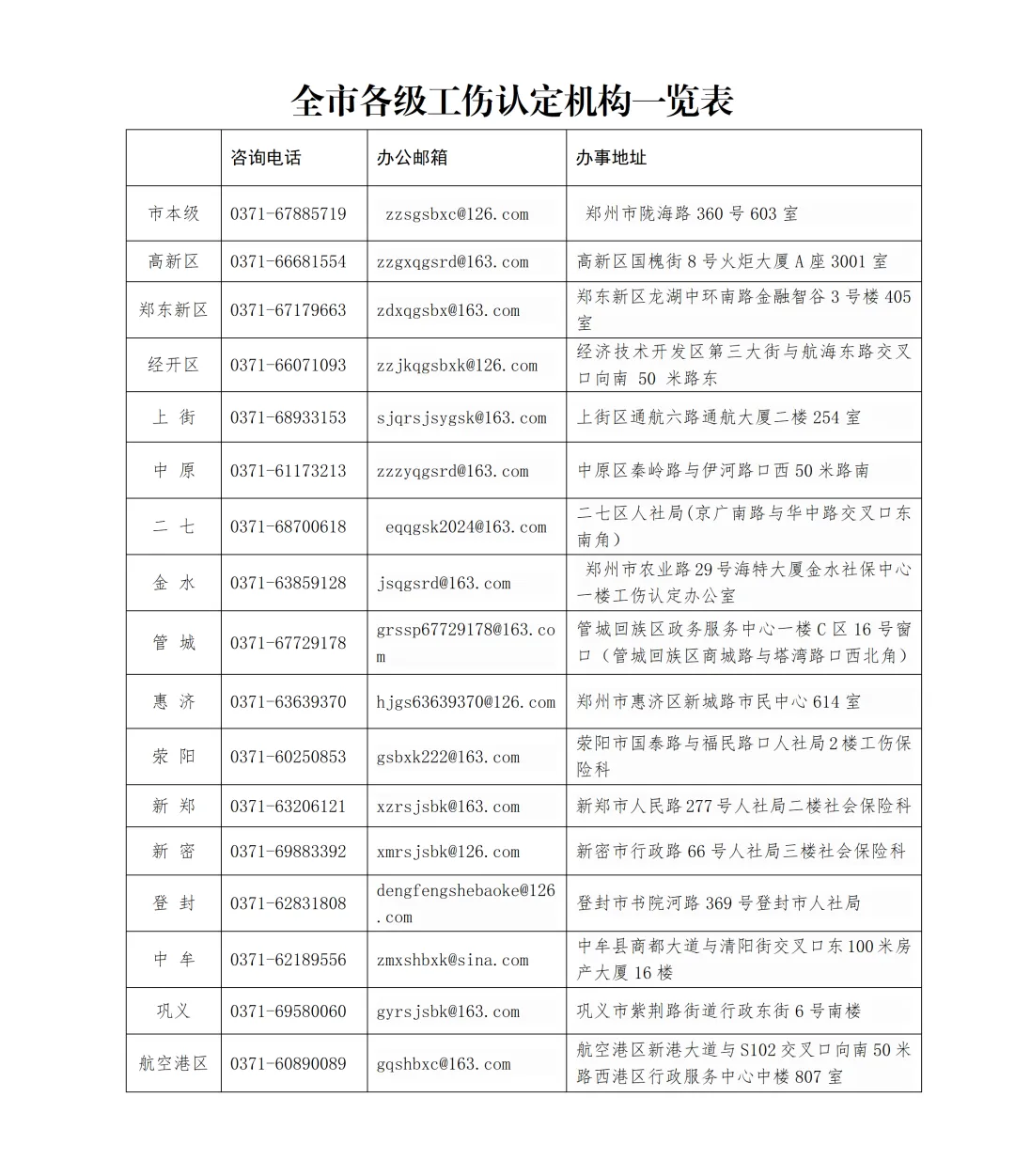 全市各级工伤认定机构一览表

|  | 咨询电话 | 办公邮箱 | 办事地址 |
|---|---|---|---|
| 市本级 | 0371-67885719 | zzsgsbxc@126.com | 郑州市陇海路 360 号 603 室 |
| 高新区 | 0371-66681554 | zzgxqgsrd@163.com | 高新区国槐街 8 号火炬大厦 A 座 3001 室 |
| 郑东新区 | 0371-67179663 | zdxqgsbx@163.com | 郑东新区龙湖中环南路金融智谷 3 号楼 405 室 |
| 经开区 | 0371-66071093 | zzjkqgsbxk@126.com | 经济技术开发区第三大街与航海东路交叉口向南 50 米路东 |
| 上 街 | 0371-68933153 | sjqrsjsygsk@163.com | 上街区通航六路通航大厦二楼 254 室 |
| 中 原 | 0371-61173213 | zzzyqgsrd@163.com | 中原区秦岭路与伊河路口西 50 米路南 |
| 二 七 | 0371-68700618 | eqqgsk2024@163.com | 二七区人社局(京广南路与华中路交叉口东南角) |
| 金 水 | 0371-63859128 | jsqgsrd@163.com | 郑州市农业路 29 号海特大厦金水社保中心一楼工伤认定办公室 |
| 管 城 | 0371-67729178 | grssp67729178@163.com | 管城回族区政务服务中心一楼 C 区 16 号窗口（管城回族区商城路与塔湾路口西北角） |
| 惠 济 | 0371-63639370 | hjgs63639370@126.com | 郑州市惠济区新城路市民中心 614 室 |
| 荥 阳 | 0371-60250853 | gsbxk222@163.com | 荥阳市国泰路与福民路口人社局 2 楼工伤保险科 |
| 新 郑 | 0371-63206121 | xzrsjsbk@163.com | 新郑市人民路 277 号人社局二楼社会保险科 |
| 新 密 | 0371-69883392 | xmrsjsbk@126.com | 新密市行政路 66 号人社局三楼社会保险科 |
| 登 封 | 0371-62831808 | dengfengshebaoke@126.com | 登封市书院河路 369 号登封市人社局 |
| 中 牟 | 0371-62189556 | zmxshbxk@sina.com | 中牟县商都大道与清阳街交叉口东 100 米房产大厦 16 楼 |
| 巩义 | 0371-69580060 | gyrsjsbk@163.com | 巩义市紫荆路街道行政东街 6 号南楼 |
| 航空港区 | 0371-60890089 | gqshbxc@163.com | 航空港区新港大道与 S102 交叉口向南 50 米路西港区行政服务中心中楼 807 室 |